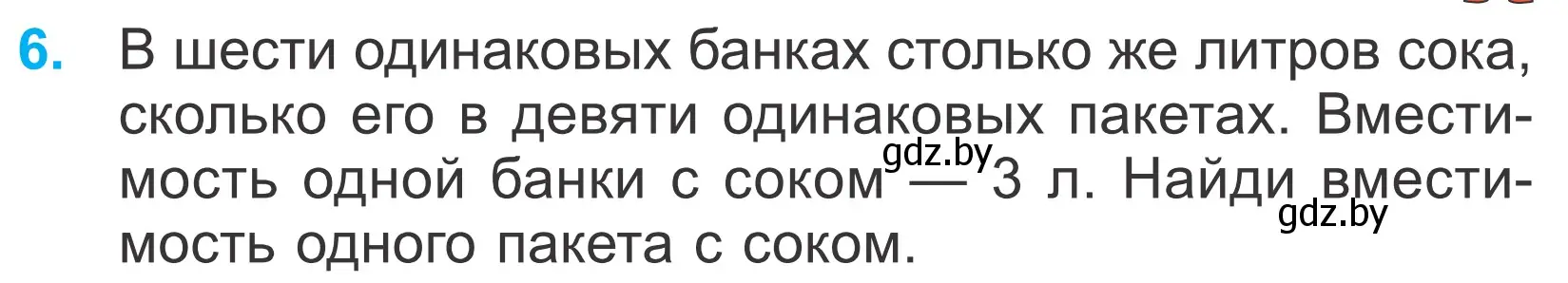 6. В шести одинаковых банках столько же литров сока, сколько его в девяти одинаковых пакетах. Вместимость одной банки с соком — 3 л. Найди вместимость одного пакета с соком.

gdz.by

gdz.by